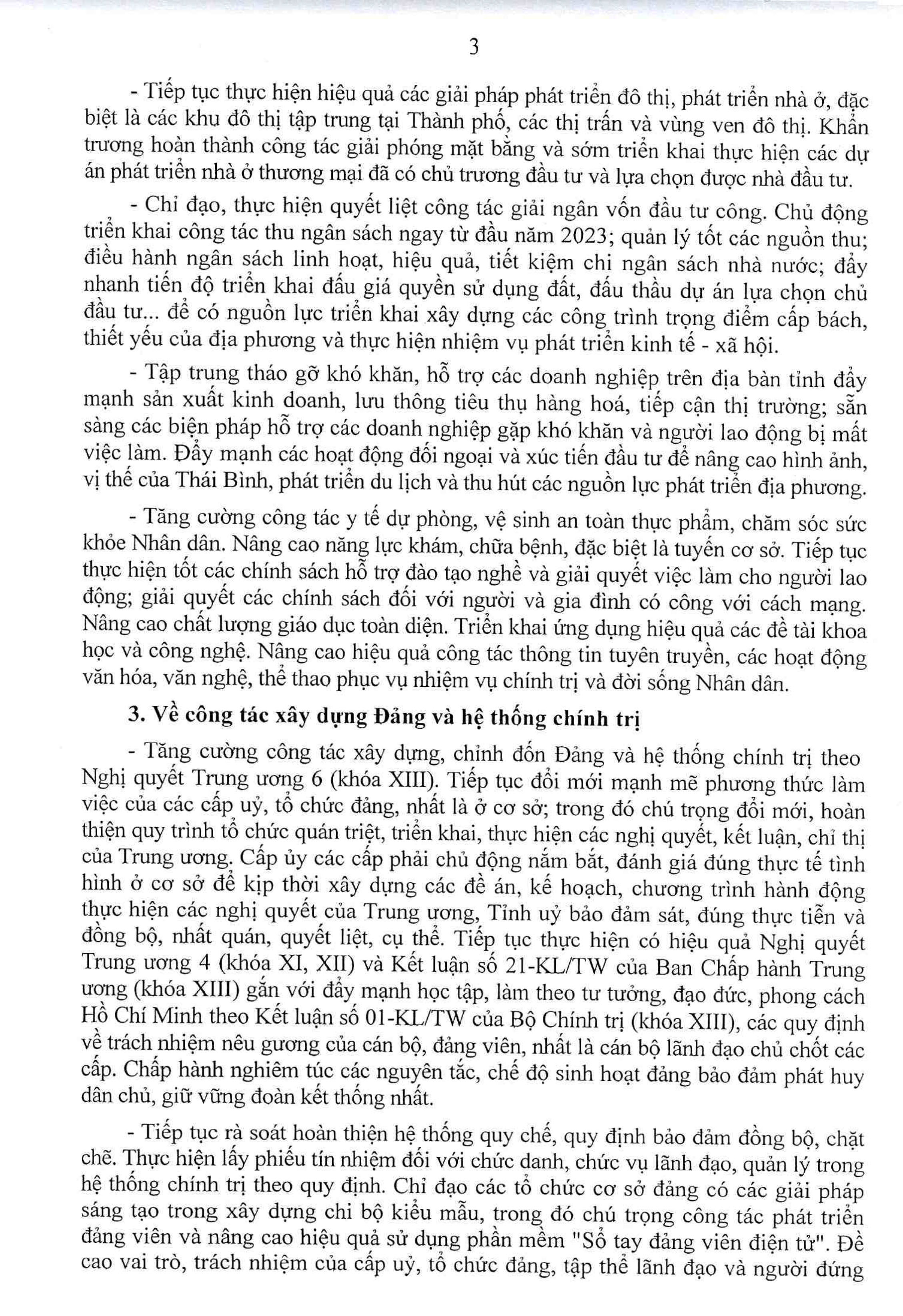 3

- Tiếp tục thực hiện hiệu quả các giải pháp phát triển đô thị, phát triển nhà ở, đặc biệt là các khu đô thị tập trung tại Thành phố, các thị trấn và vùng ven đô thị. Khẩn trương hoàn thành công tác giải phóng mặt bằng và sớm triển khai thực hiện các dự án phát triển nhà ở thương mại đã có chủ trương đầu tư và lựa chọn được nhà đầu tư.

- Chỉ đạo, thực hiện quyết liệt công tác giải ngân vốn đầu tư công. Chủ động triển khai công tác thu ngân sách ngay từ đầu năm 2023; quản lý tốt các nguồn thu; điều hành ngân sách linh hoạt, hiệu quả, tiết kiệm chi ngân sách nhà nước; đẩy nhanh tiến độ triển khai đấu giá quyền sử dụng đất, đấu thầu dự án lựa chọn chủ đầu tư... để có nguồn lực triển khai xây dựng các công trình trọng điểm cấp bách, thiết yếu của địa phương và thực hiện nhiệm vụ phát triển kinh tế - xã hội.

- Tập trung tháo gỡ khó khăn, hỗ trợ các doanh nghiệp trên địa bàn tỉnh đẩy mạnh sản xuất kinh doanh, lưu thông tiêu thụ hàng hoá, tiếp cận thị trường; sẵn sàng các biện pháp hỗ trợ các doanh nghiệp gặp khó khăn và người lao động bị mất việc làm. Đẩy mạnh các hoạt động đối ngoại và xúc tiến đầu tư để nâng cao hình ảnh, vị thế của Thái Bình, phát triển du lịch và thu hút các nguồn lực phát triển địa phương.

- Tăng cường công tác y tế dự phòng, vệ sinh an toàn thực phẩm, chăm sóc sức khỏe Nhân dân. Nâng cao năng lực khám, chữa bệnh, đặc biệt là tuyến cơ sở. Tiếp tục thực hiện tốt các chính sách hỗ trợ đào tạo nghề và giải quyết việc làm cho người lao động; giải quyết các chính sách đối với người và gia đình có công với cách mạng. Nâng cao chất lượng giáo dục toàn diện. Triển khai ứng dụng hiệu quả các đề tài khoa học và công nghệ. Nâng cao hiệu quả công tác thông tin tuyên truyền, các hoạt động văn hóa, văn nghệ, thể thao phục vụ nhiệm vụ chính trị và đời sống Nhân dân.

3. Về công tác xây dựng Đảng và hệ thống chính trị

- Tăng cường công tác xây dựng, chỉnh đốn Đảng và hệ thống chính trị theo Nghị quyết Trung ương 6 (khóa XIII). Tiếp tục đổi mới mạnh mẽ phương thức làm việc của các cấp uỷ, tổ chức đảng, nhất là ở cơ sở; trong đó chú trọng đổi mới, hoàn thiện quy trình tổ chức quán triệt, triển khai, thực hiện các nghị quyết, kết luận, chỉ thị của Trung ương. Cấp ủy các cấp phải chủ động nắm bắt, đánh giá đúng thực tế tình hình ở cơ sở để kịp thời xây dựng các đề án, kế hoạch, chương trình hành động thực hiện các nghị quyết của Trung ương, Tỉnh uỷ bảo đảm sát, đúng thực tiễn và đồng bộ, nhất quán, quyết liệt, cụ thể. Tiếp tục thực hiện có hiệu quả Nghị quyết Trung ương 4 (khóa XI, XII) và Kết luận số 21-KL/TW của Ban Chấp hành Trung ương (khóa XIII) gắn với đẩy mạnh học tập, làm theo tư tưởng, đạo đức, phong cách Hồ Chí Minh theo Kết luận số 01-KL/TW của Bộ Chính trị (khóa XIII), các quy định về trách nhiệm nêu gương của cán bộ, đảng viên, nhất là cán bộ lãnh đạo chủ chốt các cấp. Chấp hành nghiêm túc các nguyên tắc, chế độ sinh hoạt đảng bảo đảm phát huy dân chủ, giữ vững đoàn kết thống nhất.

- Tiếp tục rà soát hoàn thiện hệ thống quy chế, quy định bảo đảm đồng bộ, chặt chẽ. Thực hiện lấy phiếu tín nhiệm đối với chức danh, chức vụ lãnh đạo, quản lý trong hệ thống chính trị theo quy định. Chỉ đạo các tổ chức cơ sở đảng có các giải pháp sáng tạo trong xây dựng chi bộ kiểu mẫu, trong đó chú trọng công tác phát triển đảng viên và nâng cao hiệu quả sử dụng phần mềm "Sổ tay đảng viên điện tử". Đề cao vai trò, trách nhiệm của cấp uỷ, tổ chức đảng, tập thể lãnh đạo và người đứng